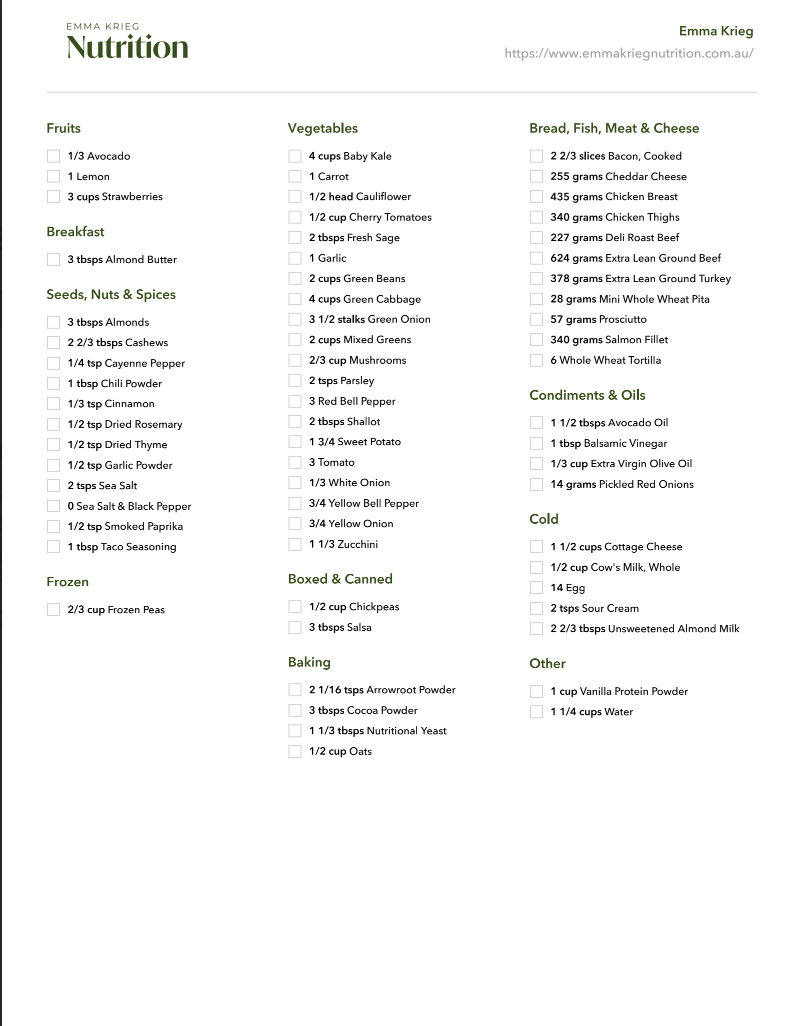 EMMA KRIEG
Nutrition

Emma Krieg
https://www.emmakriegnutrition.com.au/

Fruits
1/3 Avocado
1 Lemon
3 cups Strawberries

Breakfast
3 tbsps Almond Butter

Seeds, Nuts & Spices
3 tbsps Almonds
2 2/3 tbsps Cashews
1/4 tsp Cayenne Pepper
1 tbsp Chili Powder
1/3 tsp Cinnamon
1/2 tsp Dried Rosemary
1/2 tsp Dried Thyme
1/2 tsp Garlic Powder
2 tsps Sea Salt
0 Sea Salt & Black Pepper
1/2 tsp Smoked Paprika
1 tbsp Taco Seasoning

Frozen
2/3 cup Frozen Peas

Vegetables
4 cups Baby Kale
1 Carrot
1/2 head Cauliflower
1/2 cup Cherry Tomatoes
2 tbsps Fresh Sage
1 Garlic
2 cups Green Beans
4 cups Green Cabbage
3 1/2 stalks Green Onion
2 cups Mixed Greens
2/3 cup Mushrooms
2 tsps Parsley
3 Red Bell Pepper
2 tbsps Shallot
1 3/4 Sweet Potato
3 Tomato
1/3 White Onion
3/4 Yellow Bell Pepper
3/4 Yellow Onion
1 1/3 Zucchini

Boxed & Canned
1/2 cup Chickpeas
3 tbsps Salsa

Baking
2 1/16 tsps Arrowroot Powder
3 tbsps Cocoa Powder
1 1/3 tbsps Nutritional Yeast
1/2 cup Oats

Bread, Fish, Meat & Cheese
2 2/3 slices Bacon, Cooked
255 grams Cheddar Cheese
435 grams Chicken Breast
340 grams Chicken Thighs
227 grams Deli Roast Beef
624 grams Extra Lean Ground Beef
378 grams Extra Lean Ground Turkey
28 grams Mini Whole Wheat Pita
57 grams Prosciutto
340 grams Salmon Fillet
6 Whole Wheat Tortilla

Condiments & Oils
1 1/2 tbsps Avocado Oil
1 tbsp Balsamic Vinegar
1/3 cup Extra Virgin Olive Oil
14 grams Pickled Red Onions

Cold
1 1/2 cups Cottage Cheese
1/2 cup Cow's Milk, Whole
14 Egg
2 tsps Sour Cream
2 2/3 tbsps Unsweetened Almond Milk

Other
1 cup Vanilla Protein Powder
1 1/4 cups Water